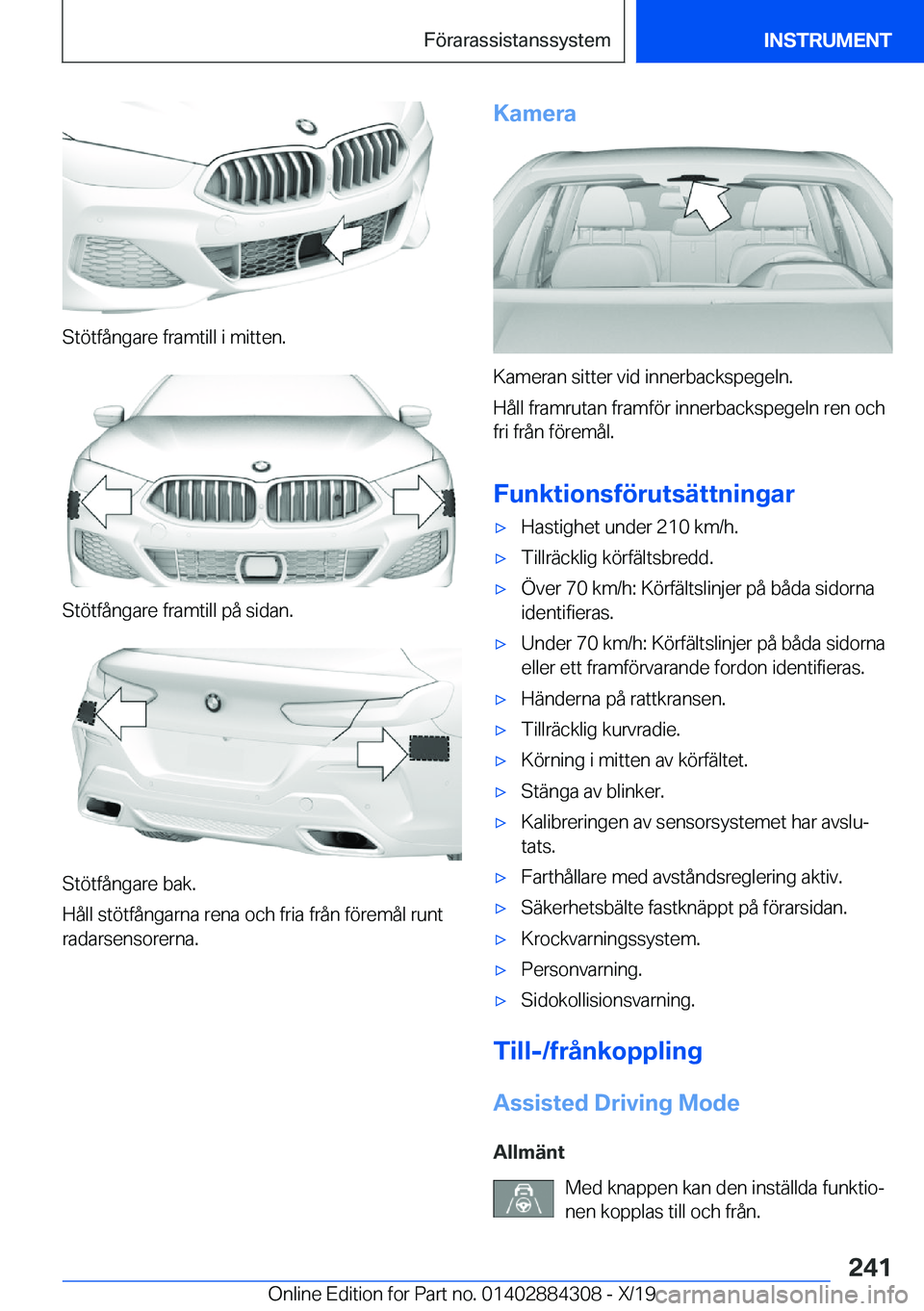 Förarassistanssystem INSTRUMENT

Stötfångare framtill i mitten.

Stötfångare framtill på sidan.

Stötfångare bak.

Håll stötfångarna rena och fria från föremål runt radarsensorerna.

Kamera

Kameran sitter vid innerbackspegeln.

Håll framrutan framför innerbackspegeln ren och fri från föremål.

Funktionsförutsättningar

▷ Hastighet under 210 km/h.
▷ Tillräcklig körfältsbredd.
▷ Över 70 km/h: Körfältslinjer på båda sidorna identifieras.
▷ Under 70 km/h: Körfältslinjer på båda sidorna eller ett framförvarande fordon identifieras.
▷ Händerna på rattkransen.
▷ Tillräcklig kurvradie.
▷ Körning i mitten av körfältet.
▷ Stänga av blinker.
▷ Kalibreringen av sensorsystemet har avslutats.
▷ Farthållare med avståndsreglering aktiv.
▷ Säkerhetsbälte fastknäppt på förarsidan.
▷ Krockvarningssystem.
▷ Personvarning.
▷ Sidokollisionsvarning.

Till-/frånkoppling

Assisted Driving Mode

Allmänt

Med knappen kan den inställda funktionen kopplas till och från.

241

Online Edition for Part no. 01402884308 - X/19 carmanualsonline.info